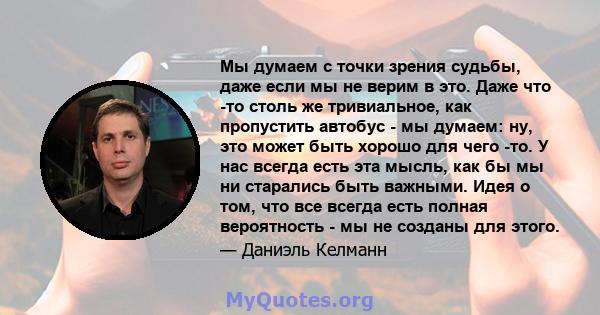 Мы думаем с точки зрения судьбы, даже если мы не верим в это. Даже что -то столь же тривиальное, как пропустить автобус - мы думаем: ну, это может быть хорошо для чего -то. У нас всегда есть эта мысль, как бы мы ни старались быть важными. Идея о том, что все всегда есть полная вероятность - мы не созданы для этого.
— Даниэль Келманн

MyQuotes.org